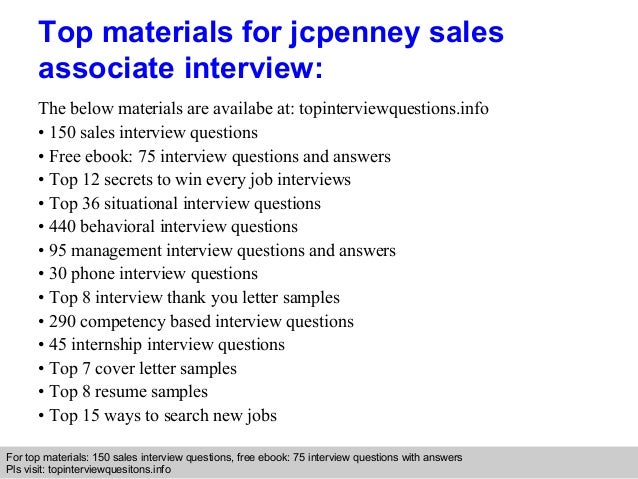 Top materials for jcpenney sales associate interview:

The below materials are availabe at: topinterviewquestions.info
• 150 sales interview questions
• Free ebook: 75 interview questions and answers
• Top 12 secrets to win every job interviews
• Top 36 situational interview questions
• 440 behavioral interview questions
• 95 management interview questions and answers
• 30 phone interview questions
• Top 8 interview thank you letter samples
• 290 competency based interview questions
• 45 internship interview questions
• Top 7 cover letter samples
• Top 8 resume samples
• Top 15 ways to search new jobs

For top materials: 150 sales interview questions, free ebook: 75 interview questions with answers
Pls visit: topinterviewquesitons.info